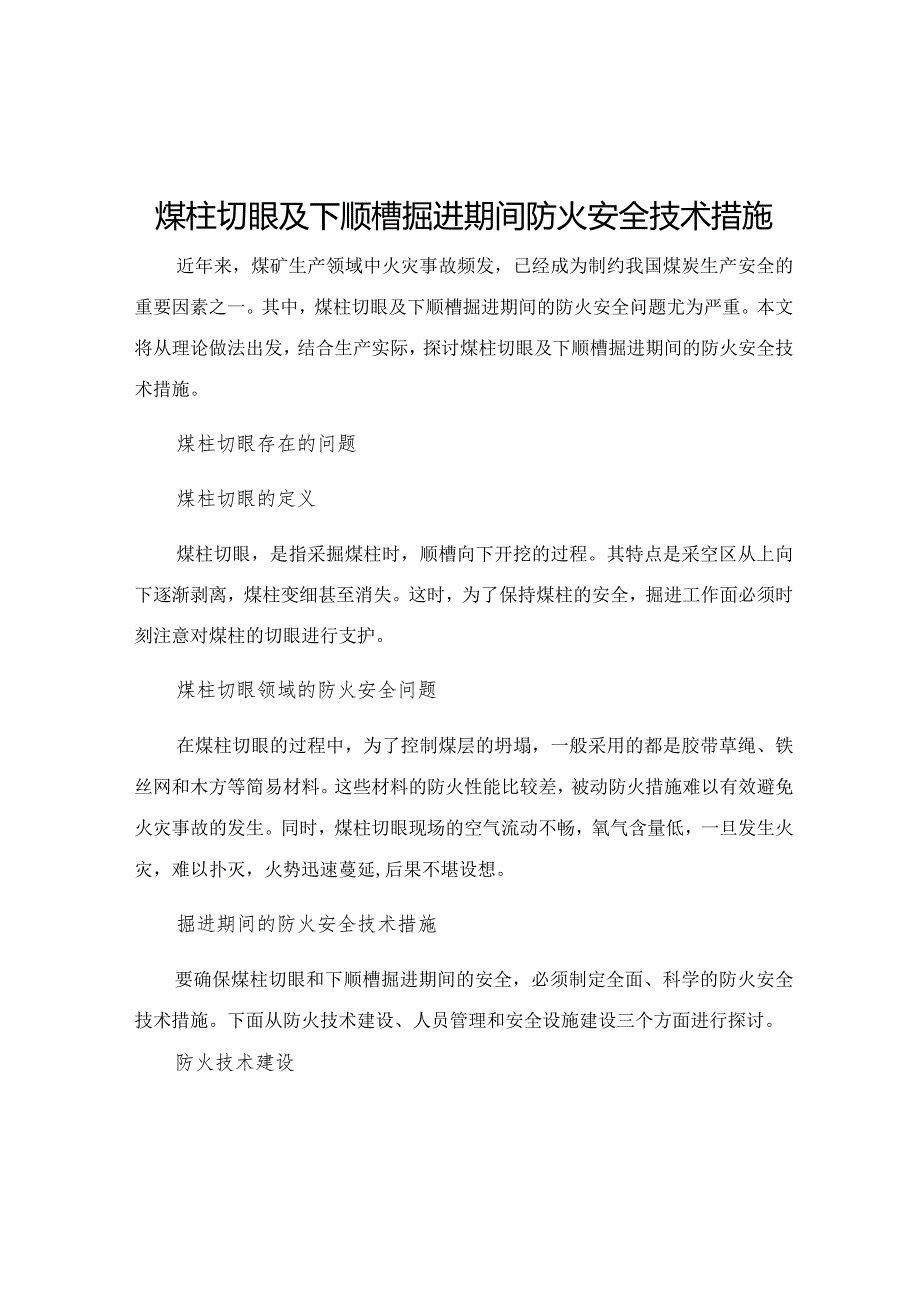 煤柱切眼及下顺槽掘进期间防火安全技术措施

近年来，煤矿生产领域中火灾事故频发，已经成为制约我国煤炭生产安全的重要因素之一。其中，煤柱切眼及下顺槽掘进期间的防火安全问题尤为严重。本文将从理论做法出发，结合生产实际，探讨煤柱切眼及下顺槽掘进期间的防火安全技术措施。

煤柱切眼存在的问题

煤柱切眼的定义

煤柱切眼，是指采掘煤柱时，顺槽向下开挖的过程。其特点是采空区从上向下逐渐剥离，煤柱变细甚至消失。这时，为了保持煤柱的安全，掘进工作面必须时刻注意对煤柱的切眼进行支护。

煤柱切眼领域的防火安全问题

在煤柱切眼的过程中，为了控制煤层的坍塌，一般采用的都是胶带草绳、铁丝网和木方等简易材料。这些材料的防火性能比较差，被动防火措施难以有效避免火灾事故的发生。同时，煤柱切眼现场的空气流动不畅，氧气含量低，一旦发生火灾，难以扑灭，火势迅速蔓延,后果不堪设想。

掘进期间的防火安全技术措施

要确保煤柱切眼和下顺槽掘进期间的安全，必须制定全面、科学的防火安全技术措施。下面从防火技术建设、人员管理和安全设施建设三个方面进行探讨。

防火技术建设